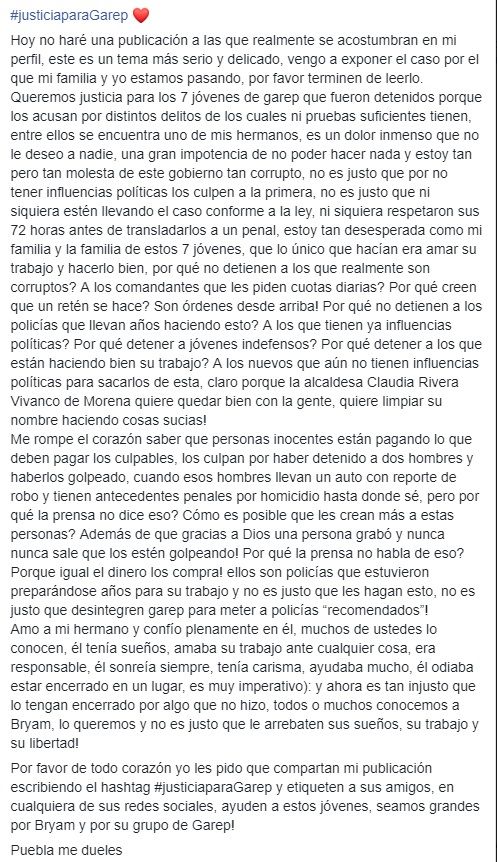 #justiciaparaGarep ❤️

Hoy no haré una publicación a las que realmente se acostumbran en mi perfil, este es un tema más serio y delicado, vengo a exponer el caso por el que mi familia y yo estamos pasando, por favor terminen de leerlo.
Queremos justicia para los 7 jóvenes de garep que fueron detenidos porque los acusan por distintos delitos de los cuales ni pruebas suficientes tienen, entre ellos se encuentra uno de mis hermanos, es un dolor inmenso que no le deseo a nadie, una gran impotencia de no poder hacer nada y estoy tan pero tan molesta de este gobierno tan corrupto, no es justo que por no tener influencias políticas los culpen a la primera, no es justo que ni siquiera estén llevando el caso conforme a la ley, ni siquiera respetaron sus 72 horas antes de transladarlos a un penal, estoy tan desesperada como mi familia y la familia de estos 7 jóvenes, que lo único que hacían era amar su trabajo y hacerlo bien, por qué no detienen a los que realmente son corruptos? A los comandantes que les piden cuotas diarias? Por qué creen que un retén se hace? Son órdenes desde arriba! Por qué no detienen a los policías que llevan años haciendo esto? A los que tienen ya influencias políticas? Por qué detener a jóvenes indefensos? Por qué detener a los que están haciendo bien su trabajo? A los nuevos que aún no tienen influencias políticas para sacarlos de esta, claro porque la alcaldesa Claudia Rivera Vivanco de Morena quiere quedar bien con la gente, quiere limpiar su nombre haciendo cosas sucias!
Me rompe el corazón saber que personas inocentes están pagando lo que deben pagar los culpables, los culpan por haber detenido a dos hombres y haberlos golpeado, cuando esos hombres llevan un auto con reporte de robo y tienen antecedentes penales por homicidio hasta donde sé, pero por qué la prensa no dice eso? Cómo es posible que les crean más a estas personas? Además de que gracias a Dios una persona grabó y nunca nunca sale que los estén golpeando! Por qué la prensa no habla de eso? Porque igual el dinero los compra! ellos son policías que estuvieron preparándose años para su trabajo y no es justo que les hagan esto, no es justo que desintegren garep para meter a policías “recomendados”!
Amo a mi hermano y confío plenamente en él, muchos de ustedes lo conocen, él tenía sueños, amaba su trabajo ante cualquier cosa, era responsable, él sonreía siempre, tenía carisma, ayudaba mucho, él odiaba estar encerrado en un lugar, es muy imperativo): y ahora es tan injusto que lo tengan encerrado por algo que no hizo, todos o muchos conocemos a Bryam, lo queremos y no es justo que le arrebaten sus sueños, su trabajo y su libertad!

Por favor de todo corazón yo les pido que compartan mi publicación escribiendo el hashtag #justiciaparaGarep y etiqueten a sus amigos, en cualquiera de sus redes sociales, ayuden a estos jóvenes, seamos grandes por Bryam y por su grupo de Garep!

Puebla me dueles